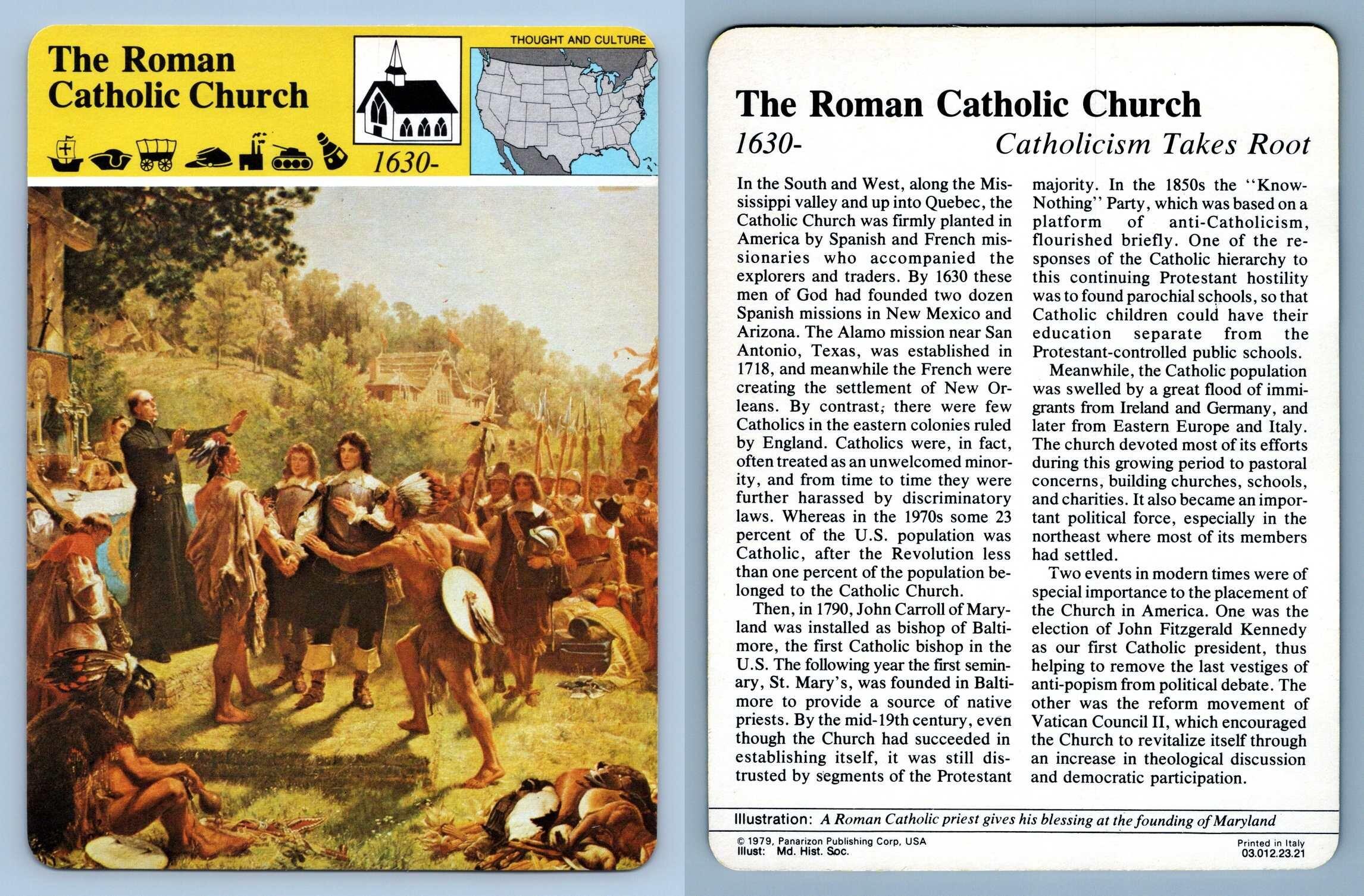 The Roman Catholic Church

THOUGHT AND CULTURE

1630-

The Roman Catholic Church

1630-

Catholicism Takes Root

In the South and West, along the Mississippi valley and up into Quebec, the Catholic Church was firmly planted in America by Spanish and French missionaries who accompanied the explorers and traders. By 1630 these men of God had founded two dozen Spanish missions in New Mexico and Arizona. The Alamo mission near San Antonio, Texas, was established in 1718, and meanwhile the French were creating the settlement of New Orleans. By contrast, there were few Catholics in the eastern colonies ruled by England. Catholics were, in fact, often treated as an unwelcomed minority, and from time to time they were further harassed by discriminatory laws. Whereas in the 1970s some 23 percent of the U.S. population was Catholic, after the Revolution less than one percent of the population belonged to the Catholic Church.

Then, in 1790, John Carroll of Maryland was installed as bishop of Baltimore, the first Catholic bishop in the U.S. The following year the first seminary, St. Mary's, was founded in Baltimore to provide a source of native priests. By the mid-19th century, even though the Church had succeeded in establishing itself, it was still distrusted by segments of the Protestant majority. In the 1850s the "Know-Nothing" Party, which was based on a platform of anti-Catholicism, flourished briefly. One of the responses of the Catholic hierarchy to this continuing Protestant hostility was to found parochial schools, so that Catholic children could have their education separate from the Protestant-controlled public schools.

Meanwhile, the Catholic population was swelled by a great flood of immigrants from Ireland and Germany, and later from Eastern Europe and Italy. The church devoted most of its efforts during this growing period to pastoral concerns, building churches, schools, and charities. It also became an important political force, especially in the northeast where most of its members had settled.

Two events in modern times were of special importance to the placement of the Church in America. One was the election of John Fitzgerald Kennedy as our first Catholic president, thus helping to remove the last vestiges of anti-popism from political debate. The other was the reform movement of Vatican Council II, which encouraged the Church to revitalize itself through an increase in theological discussion and democratic participation.

Illustration: A Roman Catholic priest gives his blessing at the founding of Maryland

© 1979, Panarizon Publishing Corp, USA
Illust: Md. Hist. Soc.

Printed in Italy
03.012.23.21